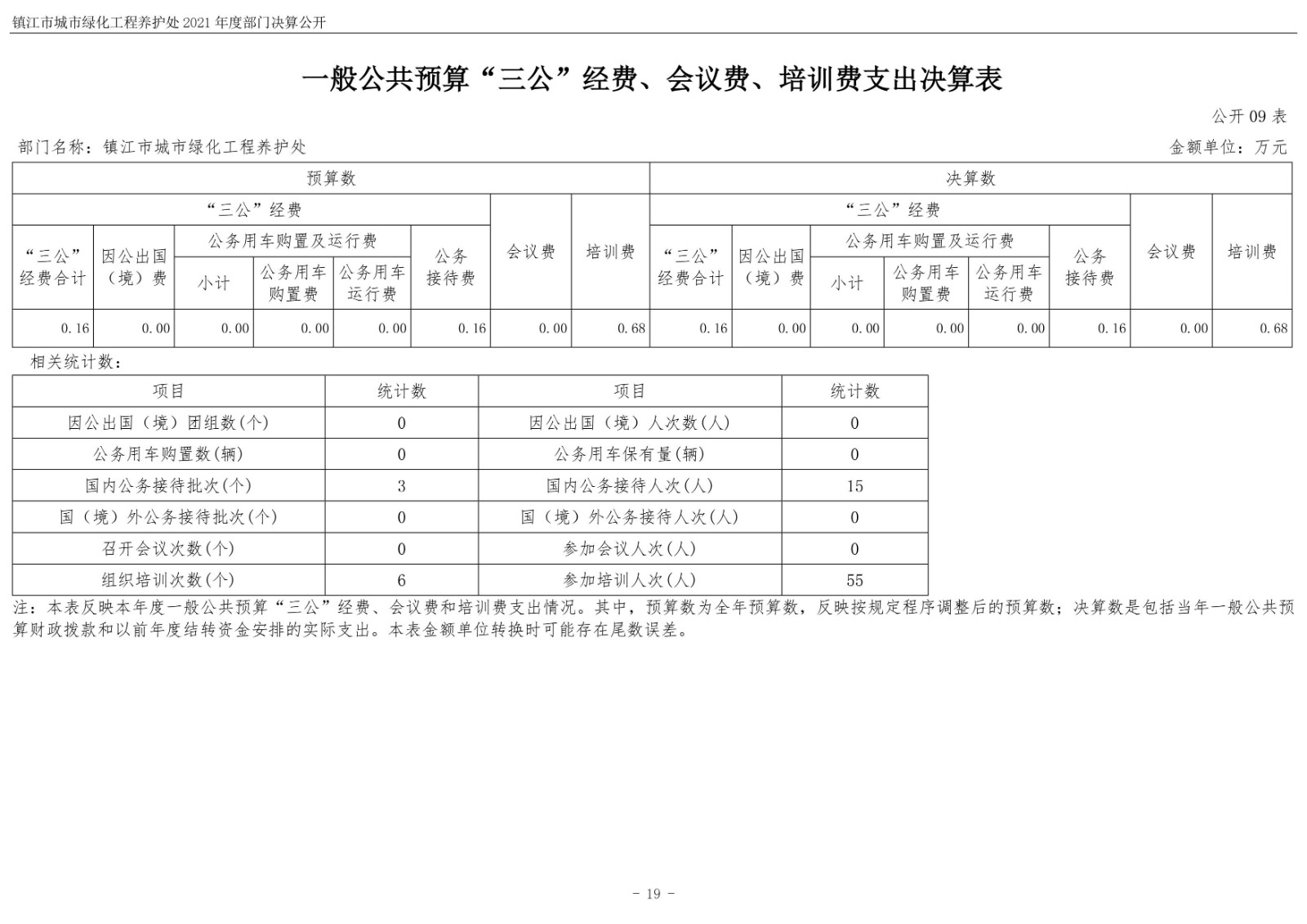 镇江市城市绿化工程养护处 2021 年度部门决算公开

一般公共预算“三公”经费、会议费、培训费支出决算表

公开 09 表

部门名称：镇江市城市绿化工程养护处

金额单位：万元

| 预算数 | | | | | | | | 决算数 | | | | | | | |
|---|---|---|---|---|---|---|---|---|---|---|---|---|---|---|---|
| “三公”经费 | | | | | | 会议费 | 培训费 | “三公”经费 | | | | | | 会议费 | 培训费 |
| “三公”经费合计 | 因公出国（境）费 | 公务用车购置及运行费 | | | 公务接待费 | | | “三公”经费合计 | 因公出国（境）费 | 公务用车购置及运行费 | | | 公务接待费 | | |
| | | 小计 | 公务用车购置费 | 公务用车运行费 | | | | | | 小计 | 公务用车购置费 | 公务用车运行费 | | | |
| 0.16 | 0.00 | 0.00 | 0.00 | 0.00 | 0.16 | 0.00 | 0.68 | 0.16 | 0.00 | 0.00 | 0.00 | 0.00 | 0.16 | 0.00 | 0.68 |

相关统计数：

| 项目 | 统计数 | 项目 | 统计数 |
|---|---|---|---|
| 因公出国（境）团组数(个) | 0 | 因公出国（境）人次数(人) | 0 |
| 公务用车购置数(辆) | 0 | 公务用车保有量(辆) | 0 |
| 国内公务接待批次(个) | 3 | 国内公务接待人次(人) | 15 |
| 国（境）外公务接待批次(个) | 0 | 国（境）外公务接待人次(人) | 0 |
| 召开会议次数(个) | 0 | 参加会议人次(人) | 0 |
| 组织培训次数(个) | 6 | 参加培训人次(人) | 55 |

注：本表反映本年度一般公共预算“三公”经费、会议费和培训费支出情况。其中，预算数为全年预算数，反映按规定程序调整后的预算数；决算数是包括当年一般公共预算财政拨款和以前年度结转资金安排的实际支出。本表金额单位转换时可能存在尾数误差。

- 19 -